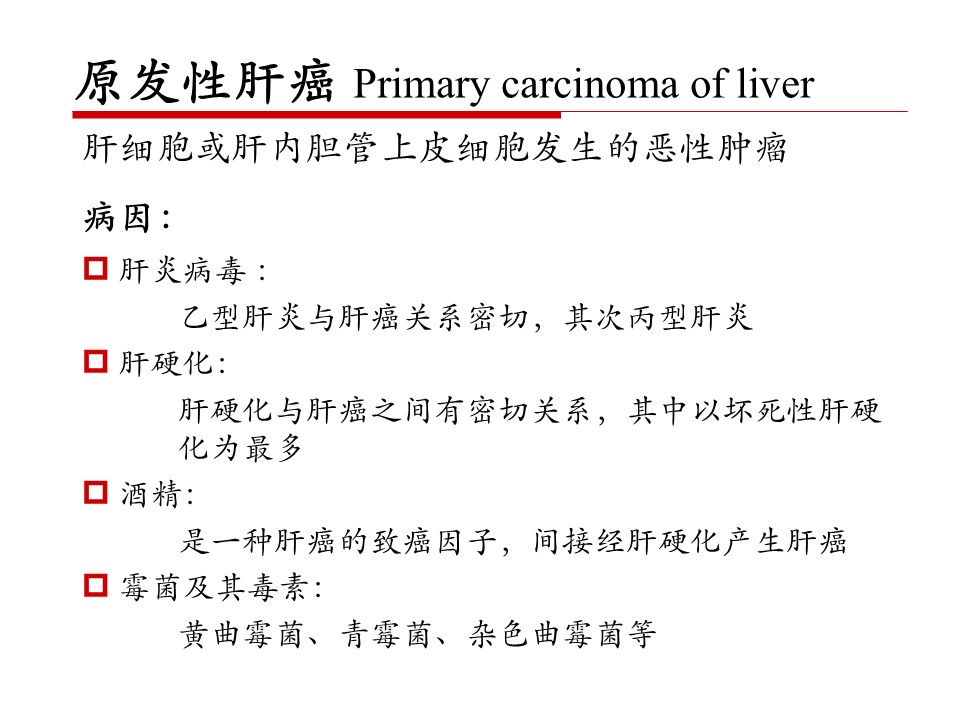 原发性肝癌 Primary carcinoma of liver

肝细胞或肝内胆管上皮细胞发生的恶性肿瘤

病因：

肝炎病毒：

乙型肝炎与肝癌关系密切，其次丙型肝炎

肝硬化：

肝硬化与肝癌之间有密切关系，其中以坏死性肝硬化为最多

酒精：

是一种肝癌的致癌因子，间接经肝硬化产生肝癌

霉菌及其毒素：

黄曲霉菌、青霉菌、杂色曲霉菌等